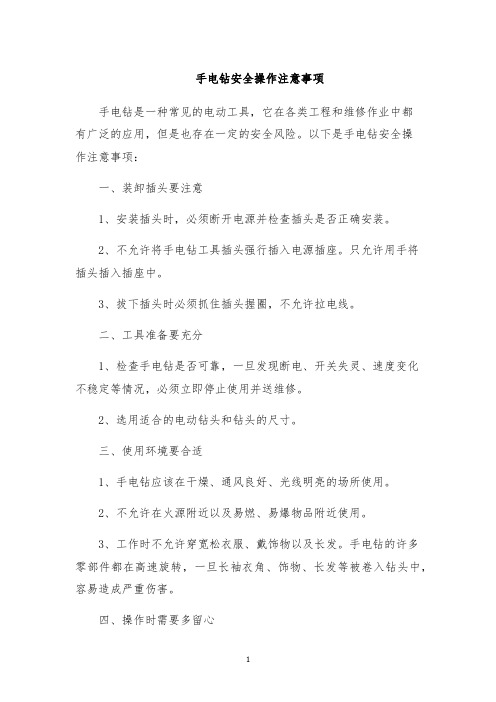 手电钻安全操作注意事项

手电钻是一种常见的电动工具，它在各类工程和维修作业中都有广泛的应用，但是也存在一定的安全风险。以下是手电钻安全操作注意事项：

一、装卸插头要注意

1、安装插头时，必须断开电源并检查插头是否正确安装。

2、不允许将手电钻工具插头强行插入电源插座。只允许用手将插头插入插座中。

3、拔下插头时必须抓住插头握圈，不允许拉电线。

二、工具准备要充分

1、检查手电钻是否可靠，一旦发现断电、开关失灵、速度变化不稳定等情况，必须立即停止使用并送维修。

2、选用适合的电动钻头和钻头的尺寸。

三、使用环境要合适

1、手电钻应该在干燥、通风良好、光线明亮的场所使用。

2、不允许在火源附近以及易燃、易爆物品附近使用。

3、工作时不允许穿宽松衣服、戴饰物以及长发。手电钻的许多零部件都在高速旋转，一旦长袖衣角、饰物、长发等被卷入钻头中，容易造成严重伤害。

四、操作时需要多留心

1